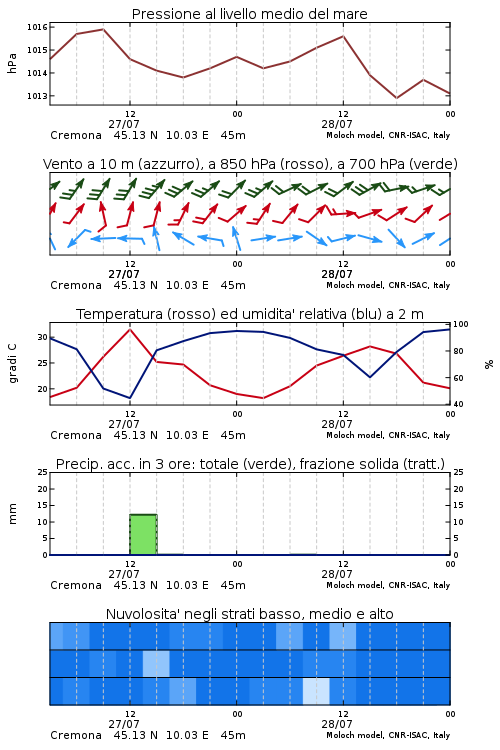 Pressione al livello medio del mare

hPa

1016
1015
1014
1013

12
27/07
00
12
28/07
00

Cremona 45.13 N 10.03 E 45m
Moloch model, CNR-ISAC, Italy

Vento a 10 m (azzurro), a 850 hPa (rosso), a 700 hPa (verde)

12
27/07
00
12
28/07
00

Cremona 45.13 N 10.03 E 45m
Moloch model, CNR-ISAC, Italy

Temperatura (rosso) ed umidita' relativa (blu) a 2 m

gradi C

30
25
20

100
80
60
40

%

12
27/07
00
12
28/07
00

Cremona 45.13 N 10.03 E 45m
Moloch model, CNR-ISAC, Italy

Precip. acc. in 3 ore: totale (verde), frazione solida (tratt.)

mm

25
20
15
10
5
0

25
20
15
10
5
0

12
27/07
00
12
28/07
00

Cremona 45.13 N 10.03 E 45m
Moloch model, CNR-ISAC, Italy

Nuvolosita' negli strati basso, medio e alto

12
27/07
00
12
28/07
00

Cremona 45.13 N 10.03 E 45m
Moloch model, CNR-ISAC, Italy